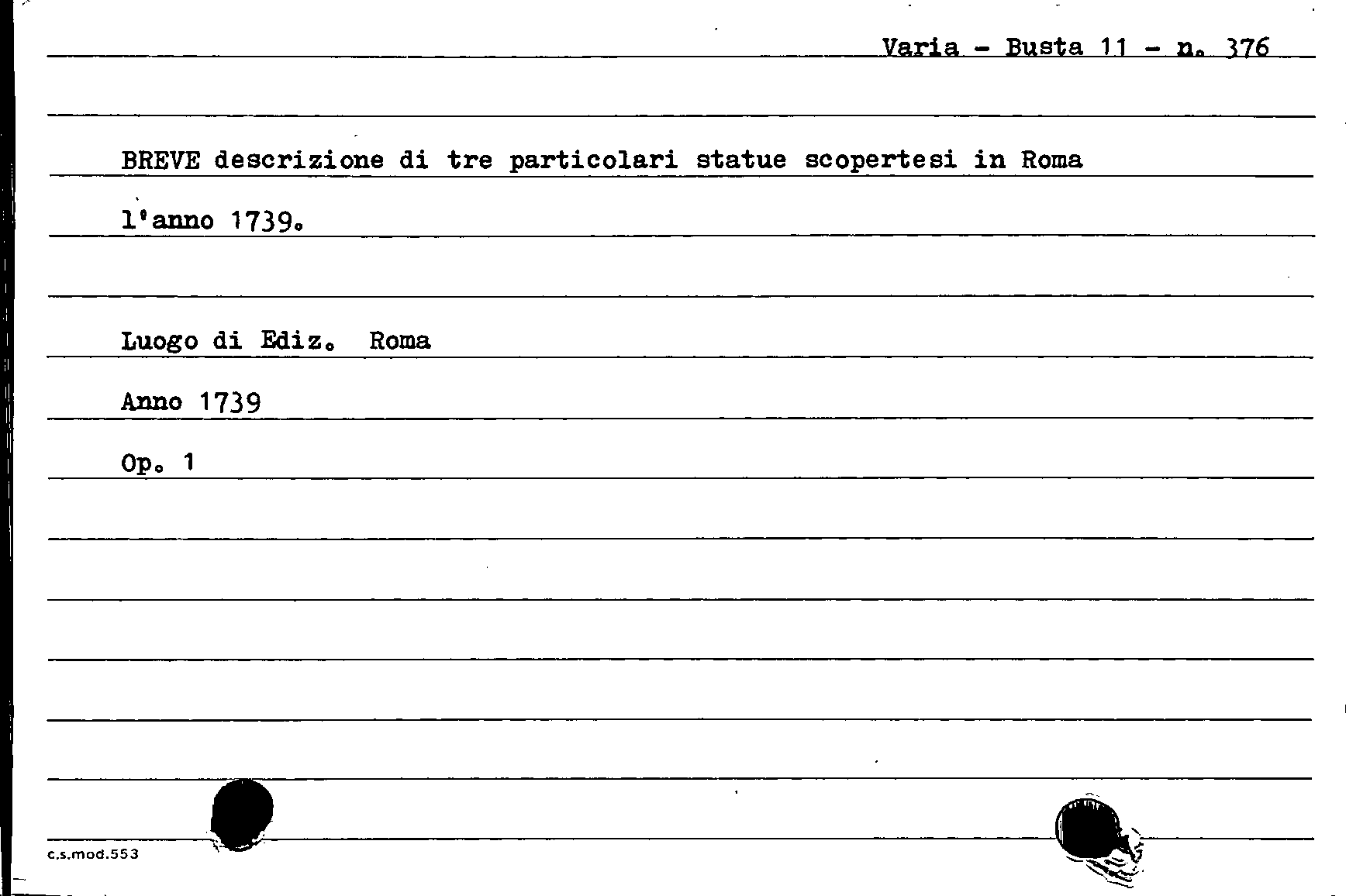 Varia - Busta 11 - n. 376

BREVE descrizione di tre particolari statue scopertesi in Roma l'anno 1739.

Luogo di Ediz. Roma

Anno 1739

Op. 1

c.s.mod.553